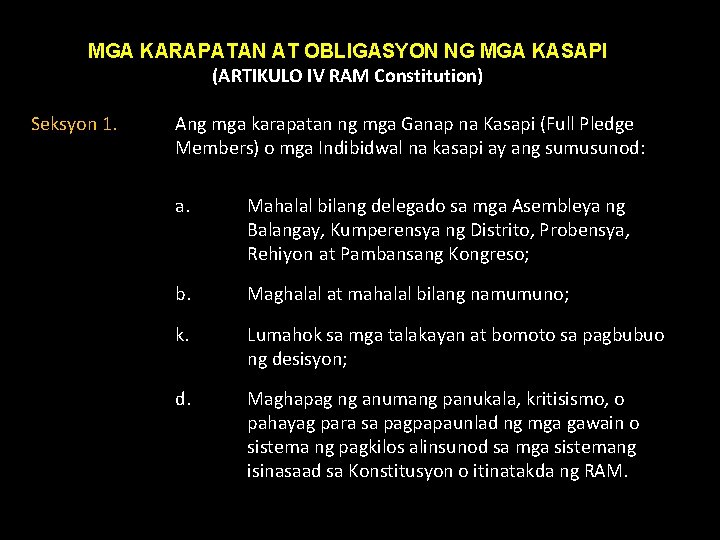 MGA KARAPATAN AT OBLIGASYON NG MGA KASAPI
(ARTIKULO IV RAM Constitution)

Seksyon 1. Ang mga karapatan ng mga Ganap na Kasapi (Full Pledge Members) o mga Indibidwal na kasapi ay ang sumusunod:

a. Mahalal bilang delegado sa mga Asembleya ng Balangay, Kumperensya ng Distrito, Probensya, Rehiyon at Pambansang Kongreso;

b. Maghalal at mahalal bilang namumuno;

k. Lumahok sa mga talakayan at bomoto sa pagbubuo ng desisyon;

d. Maghapag ng anumang panukala, kritisismo, o pahayag para sa pagpapaunlad ng mga gawain o sistema ng pagkilos alinsunod sa mga sistemang isinasaad sa Konstitusyon o itinatakda ng RAM.